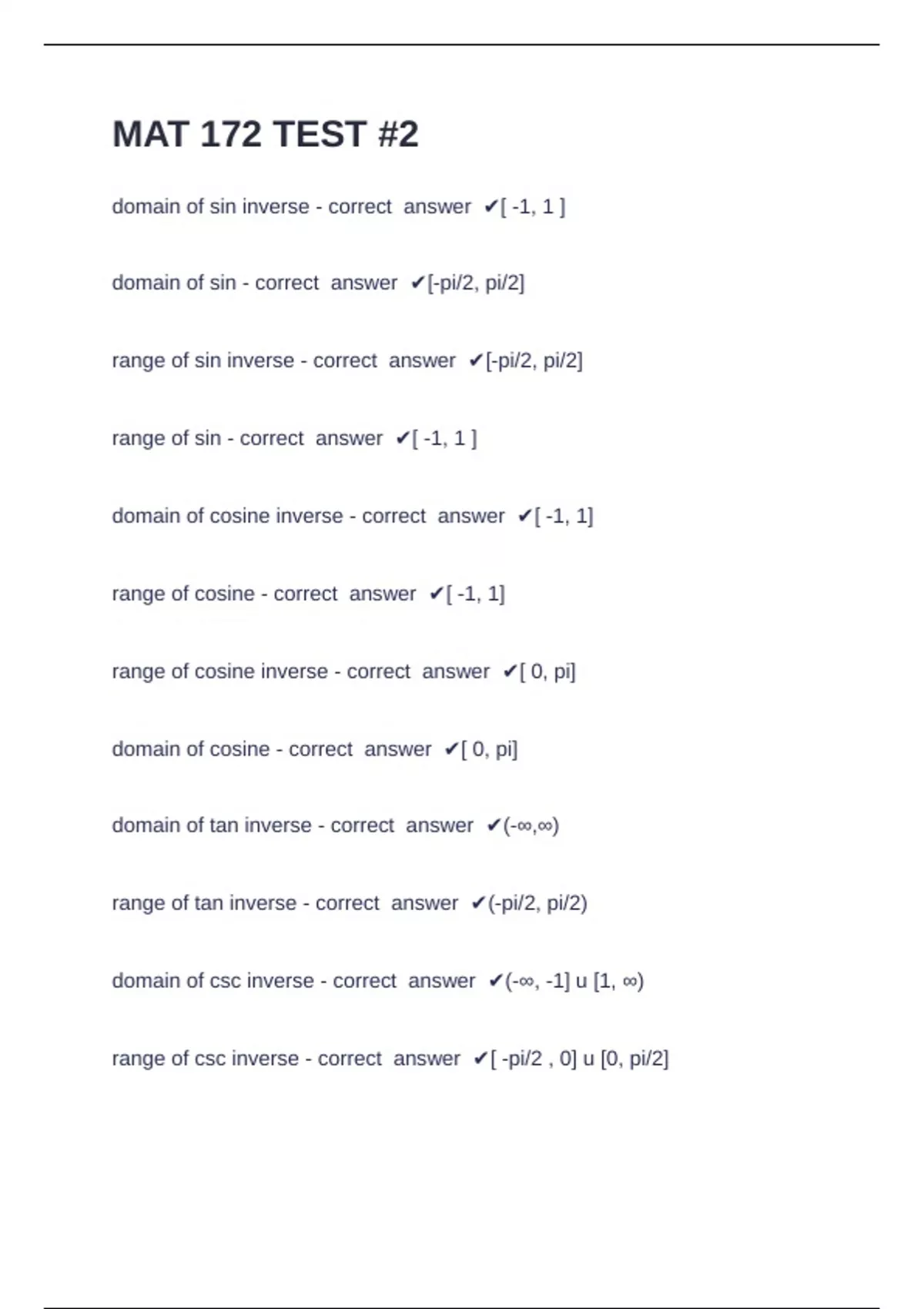 MAT 172 TEST #2

domain of sin inverse - correct answer ✔[ -1, 1 ]

domain of sin - correct answer ✔[-pi/2, pi/2]

range of sin inverse - correct answer ✔[-pi/2, pi/2]

range of sin - correct answer ✔[ -1, 1 ]

domain of cosine inverse - correct answer ✔[ -1, 1]

range of cosine - correct answer ✔[ -1, 1]

range of cosine inverse - correct answer ✔[ 0, pi]

domain of cosine - correct answer ✔[ 0, pi]

domain of tan inverse - correct answer ✔(-∞,∞)

range of tan inverse - correct answer ✔(-pi/2, pi/2)

domain of csc inverse - correct answer ✔(-∞, -1] u [1, ∞)

range of csc inverse - correct answer ✔[ -pi/2 , 0] u [0, pi/2]